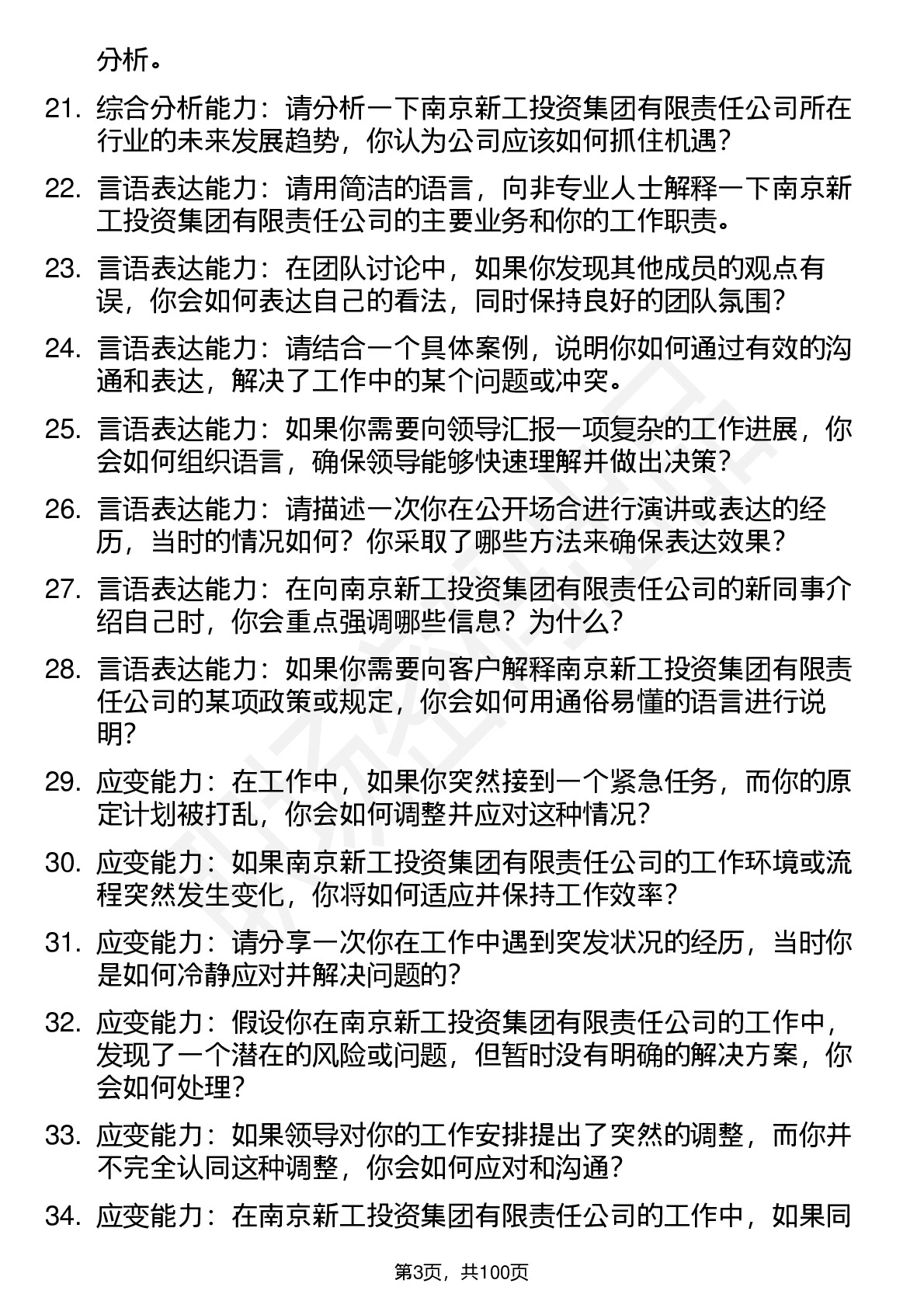 分析。

21. 综合分析能力：请分析一下南京新工投资集团有限责任公司所在行业的未来发展趋势，你认为公司应该如何抓住机遇？

22. 言语表达能力：请用简洁的语言，向非专业人士解释一下南京新工投资集团有限责任公司的主要业务和你的工作职责。

23. 言语表达能力：在团队讨论中，如果你发现其他成员的观点有误，你会如何表达自己的看法，同时保持良好的团队氛围？

24. 言语表达能力：请结合一个具体案例，说明你如何通过有效的沟通和表达，解决了工作中的某个问题或冲突。

25. 言语表达能力：如果你需要向领导汇报一项复杂的工作进展，你会如何组织语言，确保领导能够快速理解并做出决策？

26. 言语表达能力：请描述一次你在公开场合进行演讲或表达的经历，当时的情况如何？你采取了哪些方法来确保表达效果？

27. 言语表达能力：在向南京新工投资集团有限责任公司的新同事介绍自己时，你会重点强调哪些信息？为什么？

28. 言语表达能力：如果你需要向客户解释南京新工投资集团有限责任公司的某项政策或规定，你会如何用通俗易懂的语言进行说明？

29. 应变能力：在工作中，如果你突然接到一个紧急任务，而你的原定计划被打乱，你会如何调整并应对这种情况？

30. 应变能力：如果南京新工投资集团有限责任公司的工作环境或流程突然发生变化，你将如何适应并保持工作效率？

31. 应变能力：请分享一次你在工作中遇到突发状况的经历，当时你是如何冷静应对并解决问题的？

32. 应变能力：假设你在南京新工投资集团有限责任公司的工作中，发现了一个潜在的风险或问题，但暂时没有明确的解决方案，你会如何处理？

33. 应变能力：如果领导对你的工作安排提出了突然的调整，而你并不完全认同这种调整，你会如何应对和沟通？

34. 应变能力：在南京新工投资集团有限责任公司的工作中，如果同

第3页，共100页